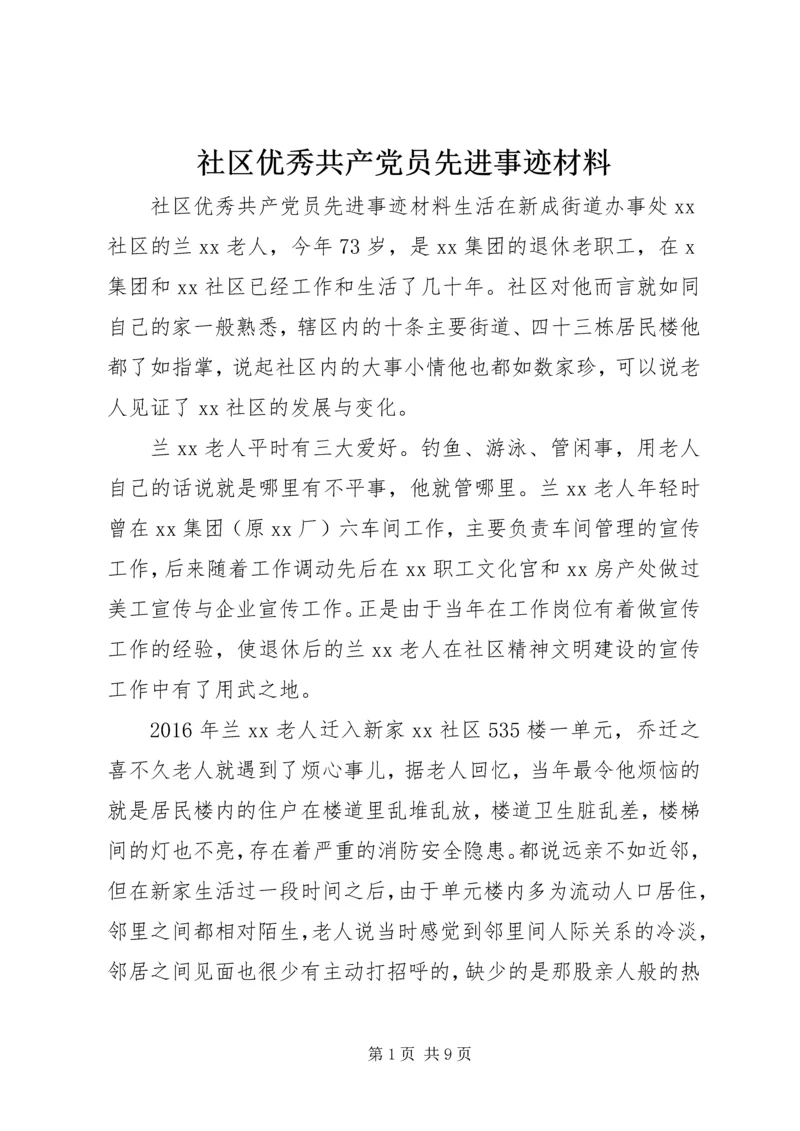 社区优秀共产党员先进事迹材料

社区优秀共产党员先进事迹材料生活在新成街道办事处 xx 社区的兰 xx 老人，今年 73 岁，是 xx 集团的退休老职工，在 x 集团和 xx 社区已经工作和生活了几十年。社区对他而言就如同自己的家一般熟悉，辖区内的十条主要街道、四十三栋居民楼他都了如指掌，说起社区内的大事小情他也都如数家珍，可以说老人见证了 xx 社区的发展与变化。

兰 xx 老人平时有三大爱好。钓鱼、游泳、管闲事，用老人自己的话说就是哪里有不平事，他就管哪里。兰 xx 老人年轻时曾在 xx 集团（原 xx 厂）六车间工作，主要负责车间管理的宣传工作，后来随着工作调动先后在 xx 职工文化宫和 xx 房产处做过美工宣传与企业宣传工作。正是由于当年在工作岗位有着做宣传工作的经验，使退休后的兰 xx 老人在社区精神文明建设的宣传工作中有了用武之地。

2016 年兰 xx 老人迁入新家 xx 社区 535 楼一单元，乔迁之喜不久老人就遇到了烦心事儿，据老人回忆，当年最令他烦恼的就是居民楼内的住户在楼道里乱堆乱放，楼道卫生脏乱差，楼梯间的灯也不亮，存在着严重的消防安全隐患。都说远亲不如近邻，但在新家生活过一段时间之后，由于单元楼内多为流动人口居住，邻里之间都相对陌生，老人说当时感觉到邻里间人际关系的冷淡，邻居之间见面也很少有主动打招呼的，缺少的是那股亲人般的热

第 1 页 共 9 页